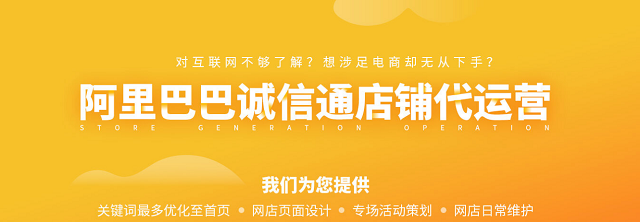 对互联网不够了解？想涉足电商却无从下手？

阿里巴巴诚信通店铺代运营

STORE GENERATION OPERATION

我们为您提供

关键词最多优化至首页 • 网店页面设计 • 专场活动策划 • 网店日常维护